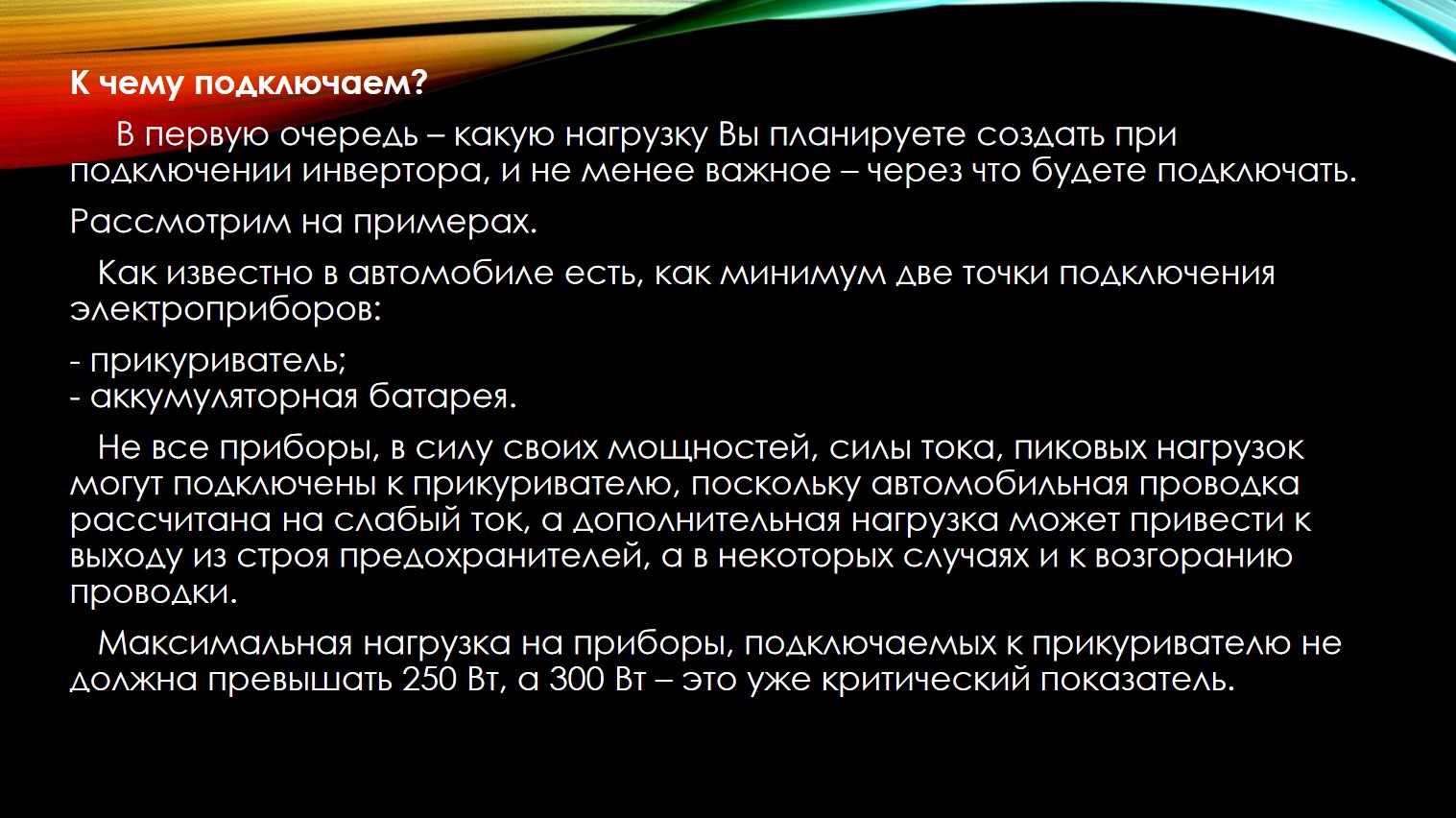 К чему подключаем?

В первую очередь – какую нагрузку Вы планируете создать при подключении инвертора, и не менее важное – через что будете подключать.

Рассмотрим на примерах.

Как известно в автомобиле есть, как минимум две точки подключения электроприборов:

- прикуриватель;
- аккумуляторная батарея.

Не все приборы, в силу своих мощностей, силы тока, пиковых нагрузок могут подключены к прикуривателю, поскольку автомобильная проводка рассчитана на слабый ток, а дополнительная нагрузка может привести к выходу из строя предохранителей, а в некоторых случаях и к возгоранию проводки.

Максимальная нагрузка на приборы, подключаемых к прикуривателю не должна превышать 250 Вт, а 300 Вт – это уже критический показатель.